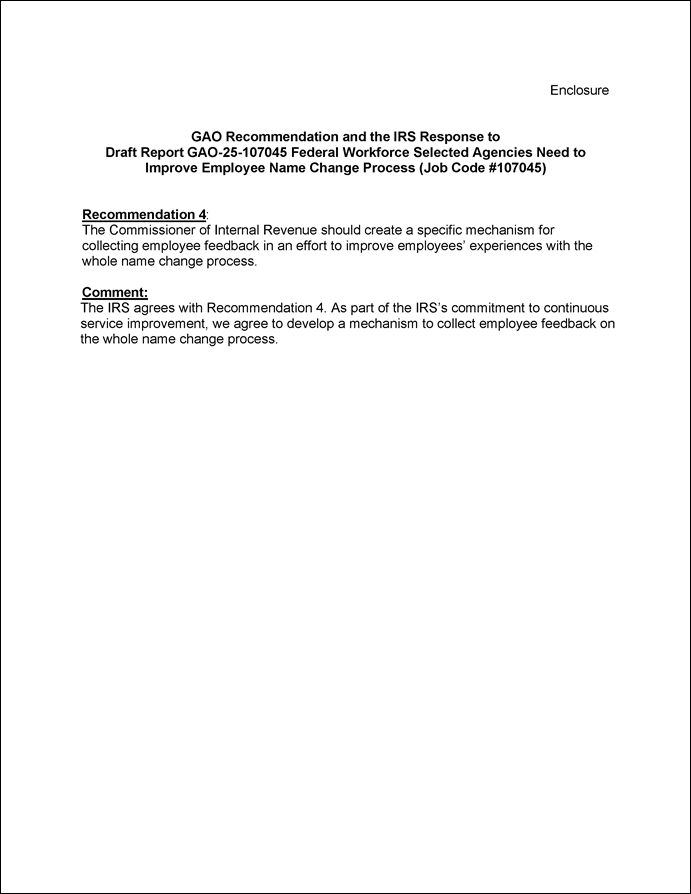 Enclosure

GAO Recommendation and the IRS Response to
Draft Report GAO-25-107045 Federal Workforce Selected Agencies Need to
Improve Employee Name Change Process (Job Code #107045)

Recommendation 4:
The Commissioner of Internal Revenue should create a specific mechanism for collecting employee feedback in an effort to improve employees' experiences with the whole name change process.

Comment:
The IRS agrees with Recommendation 4. As part of the IRS's commitment to continuous service improvement, we agree to develop a mechanism to collect employee feedback on the whole name change process.